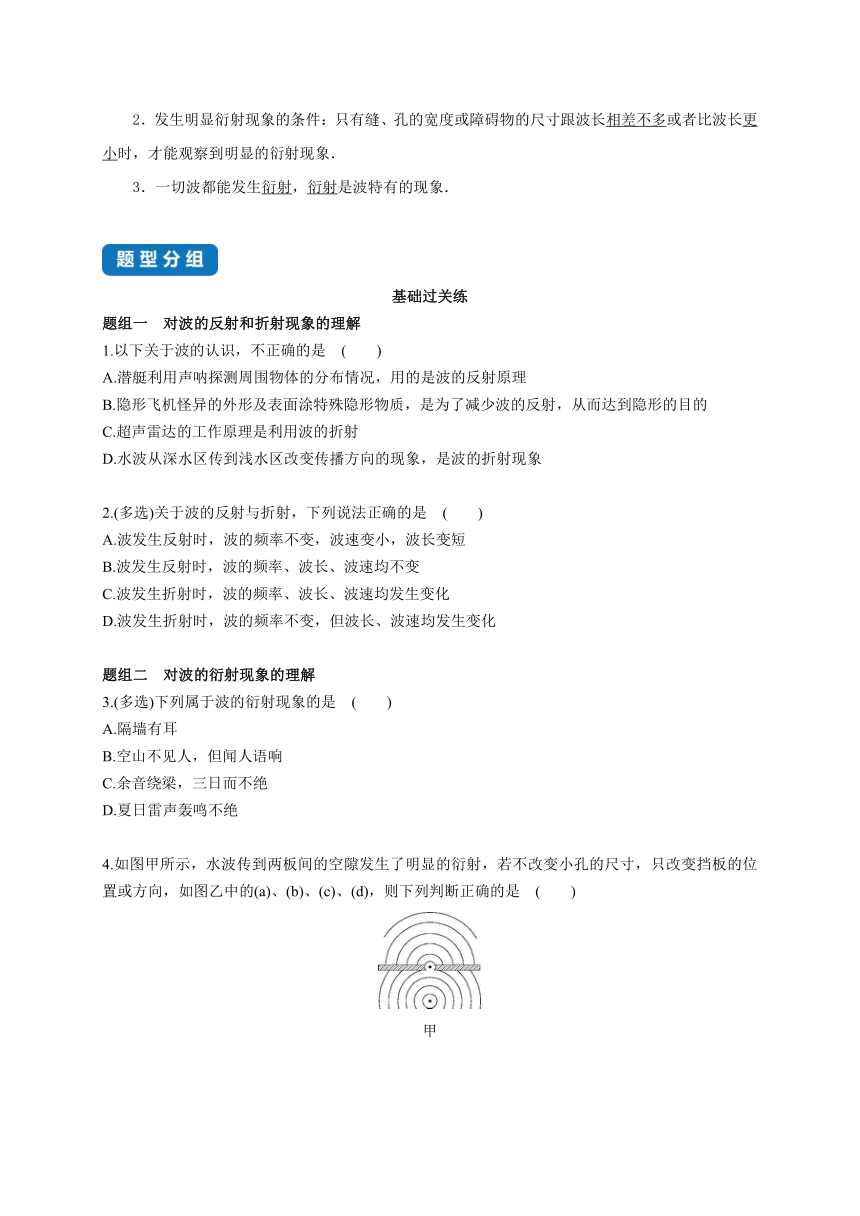 2．发生明显衍射现象的条件：只有缝、孔的宽度或障碍物的尺寸跟波长相差不多或者比波长更小时，才能观察到明显的衍射现象.

3．一切波都能发生衍射，衍射是波特有的现象.

题型分组

基础过关练

题组一　对波的反射和折射现象的理解

1.以下关于波的认识，不正确的是　(　　)

A.潜艇利用声呐探测周围物体的分布情况，用的是波的反射原理

B.隐形飞机怪异的外形及表面涂特殊隐形物质，是为了减少波的反射，从而达到隐形的目的

C.超声雷达的工作原理是利用波的折射

D.水波从深水区传到浅水区改变传播方向的现象，是波的折射现象

2.(多选)关于波的反射与折射，下列说法正确的是　(　　)

A.波发生反射时，波的频率不变，波速变小，波长变短

B.波发生反射时，波的频率、波长、波速均不变

C.波发生折射时，波的频率、波长、波速均发生变化

D.波发生折射时，波的频率不变，但波长、波速均发生变化

题组二　对波的衍射现象的理解

3.(多选)下列属于波的衍射现象的是　(　　)

A.隔墙有耳

B.空山不见人，但闻人语响

C.余音绕梁，三日而不绝

D.夏日雷声轰鸣不绝

4.如图甲所示，水波传到两板间的空隙发生了明显的衍射，若不改变小孔的尺寸，只改变挡板的位置或方向，如图乙中的(a)、(b)、(c)、(d)，则下列判断正确的是　(　　)

甲